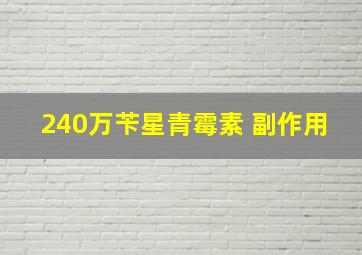 240万苄星青霉素 副作用